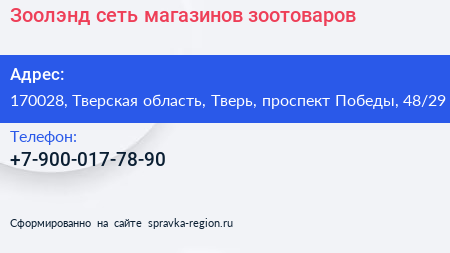 Зоолэнд сеть магазинов зоотоваров

Адрес:
170028, Тверская область, Тверь, проспект Победы, 48/29

Телефон:
+7-900-017-78-90

Сформированно на сайте spravka-region.ru